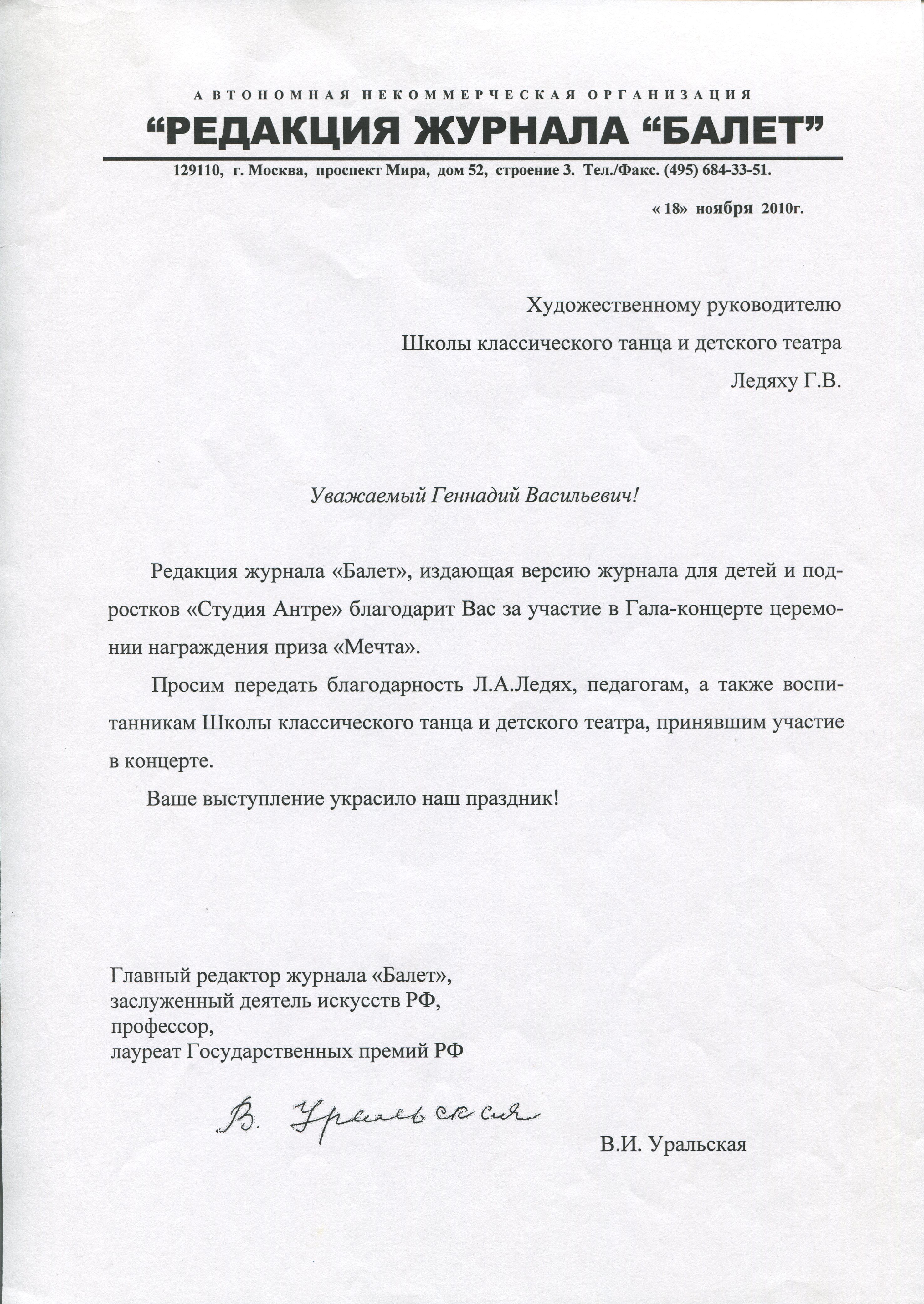 АВТОНОМНАЯ НЕКОММЕРЧЕСКАЯ ОРГАНИЗАЦИЯ
“РЕДАКЦИЯ ЖУРНАЛА “БАЛЕТ”

129110, г. Москва, проспект Мира, дом 52, строение 3. Тел./Факс. (495) 684-33-51.

« 18» ноября 2010г.

Художественному руководителю
Школы классического танца и детского театра
Ледяху Г.В.

Уважаемый Геннадий Васильевич!

Редакция журнала «Балет», издающая версию журнала для детей и подростков «Студия Антре» благодарит Вас за участие в Гала-концерте церемонии награждения приза «Мечта».

Просим передать благодарность Л.А.Ледях, педагогам, а также воспитанникам Школы классического танца и детского театра, принявшим участие в концерте.

Ваше выступление украсило наш праздник!

Главный редактор журнала «Балет»,
заслуженный деятель искусств РФ,
профессор,
лауреат Государственных премий РФ

В. Уральская

В.И. Уральская